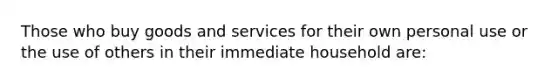 Those who buy goods and services for their own personal use or the use of others in their immediate household are: